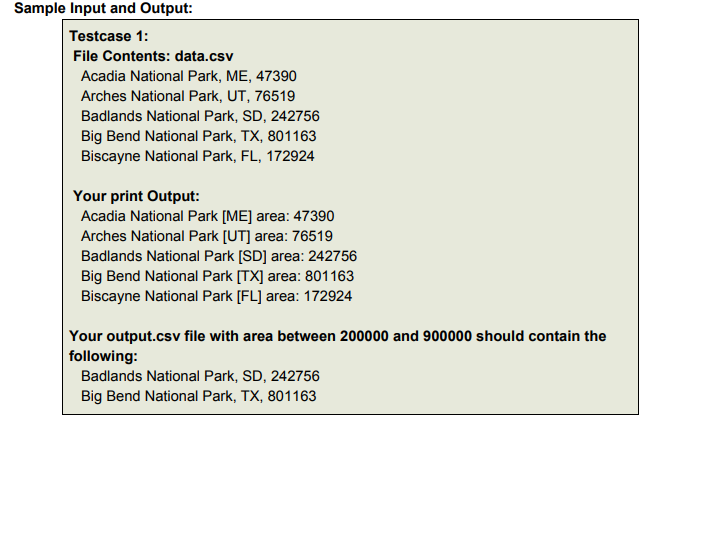 Sample Input and Output:

Testcase 1:
File Contents: data.csv
Acadia National Park, ME, 47390
Arches National Park, UT, 76519
Badlands National Park, SD, 242756
Big Bend National Park, TX, 801163
Biscayne National Park, FL, 172924

Your print Output:
Acadia National Park [ME] area: 47390
Arches National Park [UT] area: 76519
Badlands National Park [SD] area: 242756
Big Bend National Park [TX] area: 801163
Biscayne National Park [FL] area: 172924

Your output.csv file with area between 200000 and 900000 should contain the following:
Badlands National Park, SD, 242756
Big Bend National Park, TX, 801163